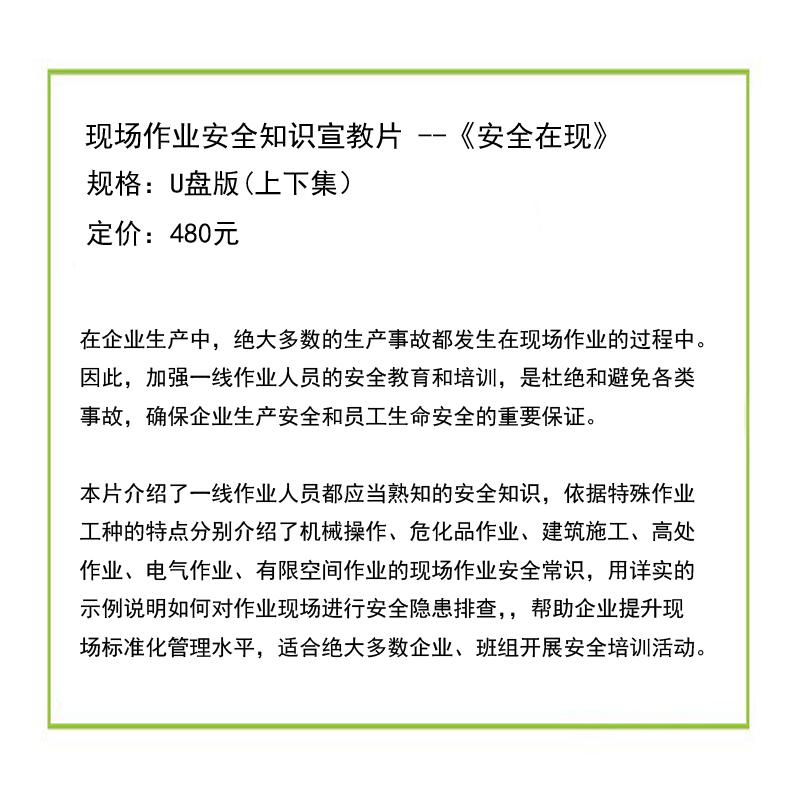 现场作业安全知识宣教片 --《安全在现》
规格：U盘版（上下集）
定价：480元

在企业生产中，绝大多数的生产事故都发生在现场作业的过程中。因此，加强一线作业人员的安全教育和培训，是杜绝和避免各类事故，确保企业生产安全和员工生命安全的重要保证。

本片介绍了一线作业人员都应当熟知的安全知识，依据特殊作业工种的特点分别介绍了机械操作、危化品作业、建筑施工、高处作业、电气作业、有限空间作业的现场作业安全常识，用详实的示例说明如何对作业现场进行安全隐患排查,，帮助企业提升现场标准化管理水平，适合绝大多数企业、班组开展安全培训活动。